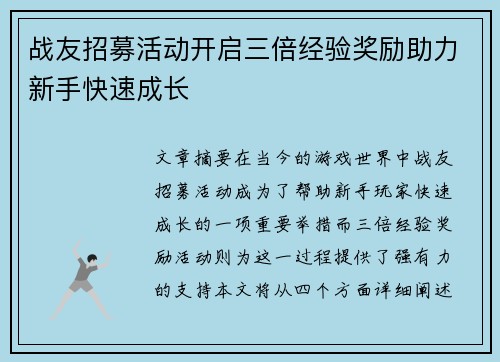 战友招募活动开启三倍经验奖励助力新手快速成长

文章摘要在当今的游戏世界中战友招募活动成为了帮助新手玩家快速成长的一项重要举措而三倍经验奖励活动则为这一过程提供了强有力的支持本文将从四个方面详细阐述